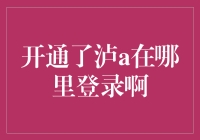 开通了泸a在哪里登录啊